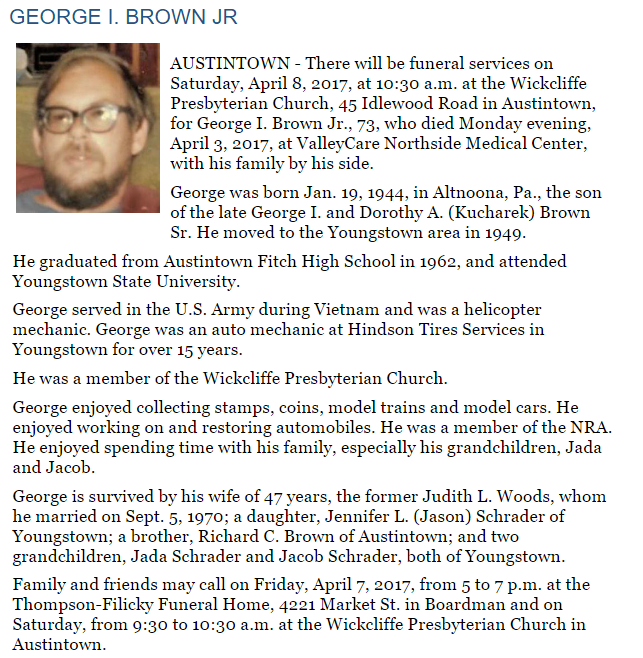 GEORGE I. BROWN JR

AUSTINTOWN - There will be funeral services on Saturday, April 8, 2017, at 10:30 a.m. at the Wickcliffe Presbyterian Church, 45 Idlewood Road in Austintown, for George I. Brown Jr., 73, who died Monday evening, April 3, 2017, at ValleyCare Northside Medical Center, with his family by his side.

George was born Jan. 19, 1944, in Altnoona, Pa., the son of the late George I. and Dorothy A. (Kucharek) Brown Sr. He moved to the Youngstown area in 1949.

He graduated from Austintown Fitch High School in 1962, and attended Youngstown State University.

George served in the U.S. Army during Vietnam and was a helicopter mechanic. George was an auto mechanic at Hindson Tires Services in Youngstown for over 15 years.

He was a member of the Wickcliffe Presbyterian Church.

George enjoyed collecting stamps, coins, model trains and model cars. He enjoyed working on and restoring automobiles. He was a member of the NRA. He enjoyed spending time with his family, especially his grandchildren, Jada and Jacob.

George is survived by his wife of 47 years, the former Judith L. Woods, whom he married on Sept. 5, 1970; a daughter, Jennifer L. (Jason) Schrader of Youngstown; a brother, Richard C. Brown of Austintown; and two grandchildren, Jada Schrader and Jacob Schrader, both of Youngstown.

Family and friends may call on Friday, April 7, 2017, from 5 to 7 p.m. at the Thompson-Filicky Funeral Home, 4221 Market St. in Boardman and on Saturday, from 9:30 to 10:30 a.m. at the Wickcliffe Presbyterian Church in Austintown.